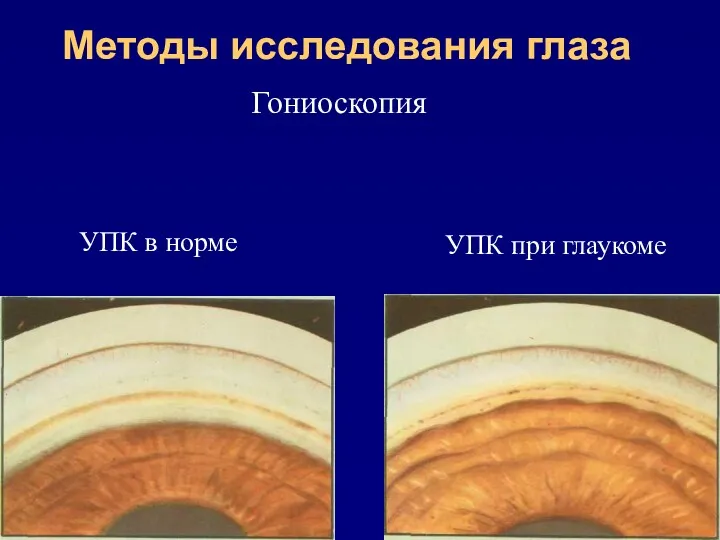 Методы исследования глаза

Гониоскопия

УПК в норме

УПК при глаукоме